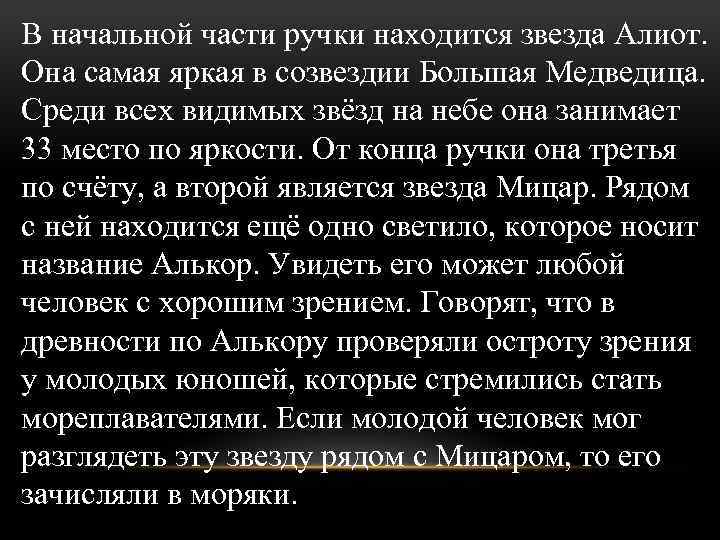 В начальной части ручки находится звезда Алиот. Она самая яркая в созвездии Большая Медведица. Среди всех видимых звёзд на небе она занимает 33 место по яркости. От конца ручки она третья по счёту, а второй является звезда Мицар. Рядом с ней находится ещё одно светило, которое носит название Алькор. Увидеть его может любой человек с хорошим зрением. Говорят, что в древности по Алькору проверяли остроту зрения у молодых юношей, которые стремились стать мореплавателями. Если молодой человек мог разглядеть эту звезду рядом с Мицаром, то его зачисляли в моряки.